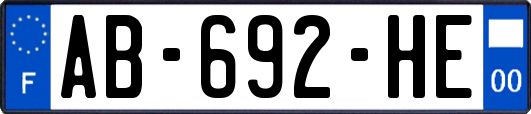 F
AB-692-HE
00